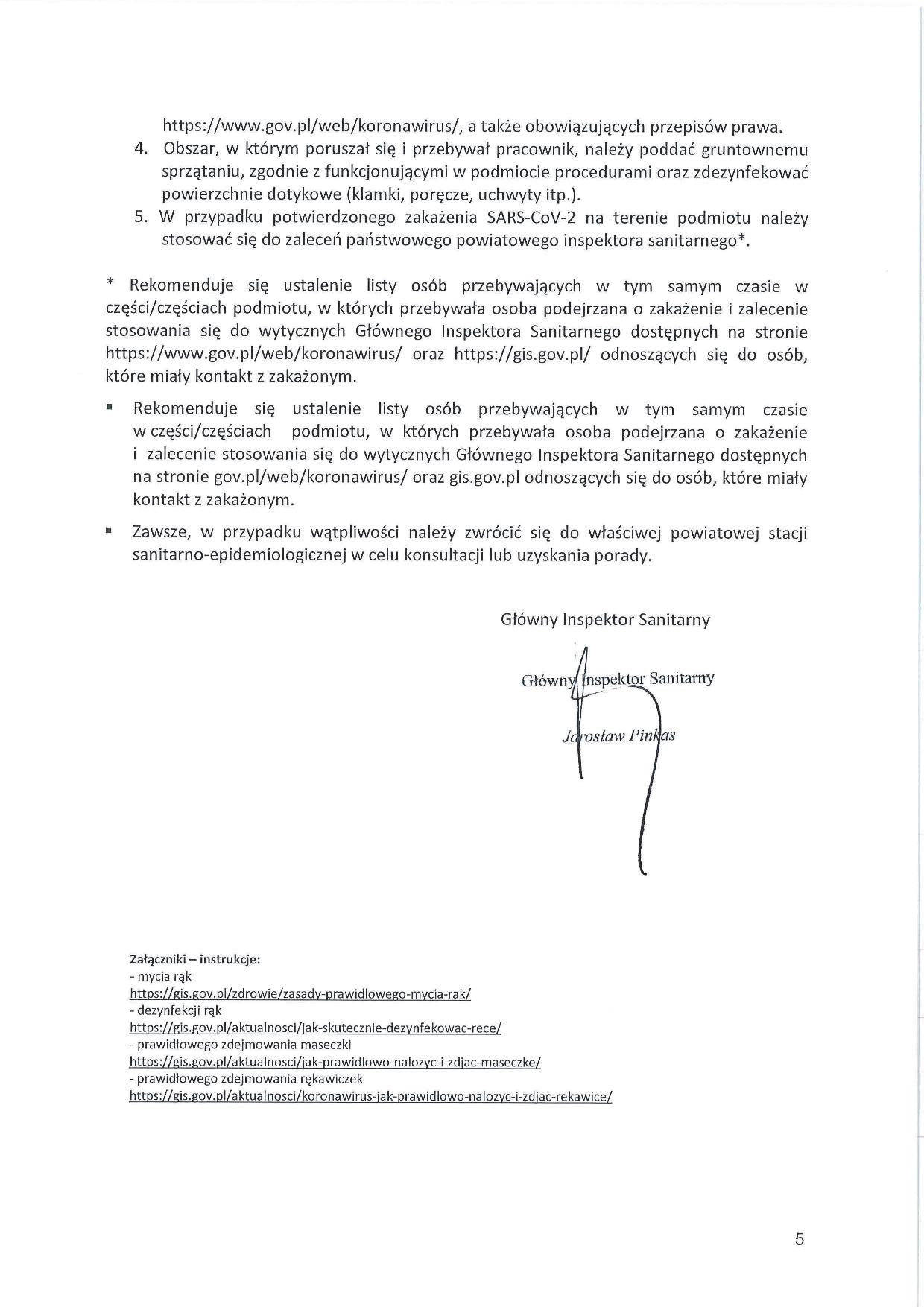 https://www.gov.pl/web/koronawirus/, a także obowiązujących przepisów prawa.
4. Obszar, w którym poruszał się i przebywał pracownik, należy poddać gruntownemu sprzątaniu, zgodnie z funkcjonującymi w podmiocie procedurami oraz zdezynfekować powierzchnie dotykowe (klamki, poręcze, uchwyty itp.).
5. W przypadku potwierdzonego zakażenia SARS-CoV-2 na terenie podmiotu należy stosować się do zaleceń państwowego powiatowego inspektora sanitarnego*.

* Rekomenduje się ustalenie listy osób przebywających w tym samym czasie w części/częściach podmiotu, w których przebywała osoba podejrzana o zakażenie i zalecenie stosowania się do wytycznych Głównego Inspektora Sanitarnego dostępnych na stronie https://www.gov.pl/web/koronawirus/ oraz https://gis.gov.pl/ odnoszących się do osób, które miały kontakt z zakażonym.

▪ Rekomenduje się ustalenie listy osób przebywających w tym samym czasie w części/częściach podmiotu, w których przebywała osoba podejrzana o zakażenie i zalecenie stosowania się do wytycznych Głównego Inspektora Sanitarnego dostępnych na stronie gov.pl/web/koronawirus/ oraz gis.gov.pl odnoszących się do osób, które miały kontakt z zakażonym.

▪ Zawsze, w przypadku wątpliwości należy zwrócić się do właściwej powiatowej stacji sanitarno-epidemiologicznej w celu konsultacji lub uzyskania porady.

Główny Inspektor Sanitarny

Główny Inspektor Sanitarny

Jarosław Pinkas

Załączniki – instrukcje:
- mycia rąk
https://gis.gov.pl/zdrowie/zasady-prawidlowego-mycia-rak/
- dezynfekcji rąk
https://gis.gov.pl/aktualnosci/jak-skutecznie-dezynfekowac-rece/
- prawidłowego zdejmowania maseczki
https://gis.gov.pl/aktualnosci/jak-prawidlowo-nalozyc-i-zdjac-maseczke/
- prawidłowego zdejmowania rękawiczek
https://gis.gov.pl/aktualnosci/koronawirus-jak-prawidlowo-nalozyc-i-zdjac-rekawice/

5